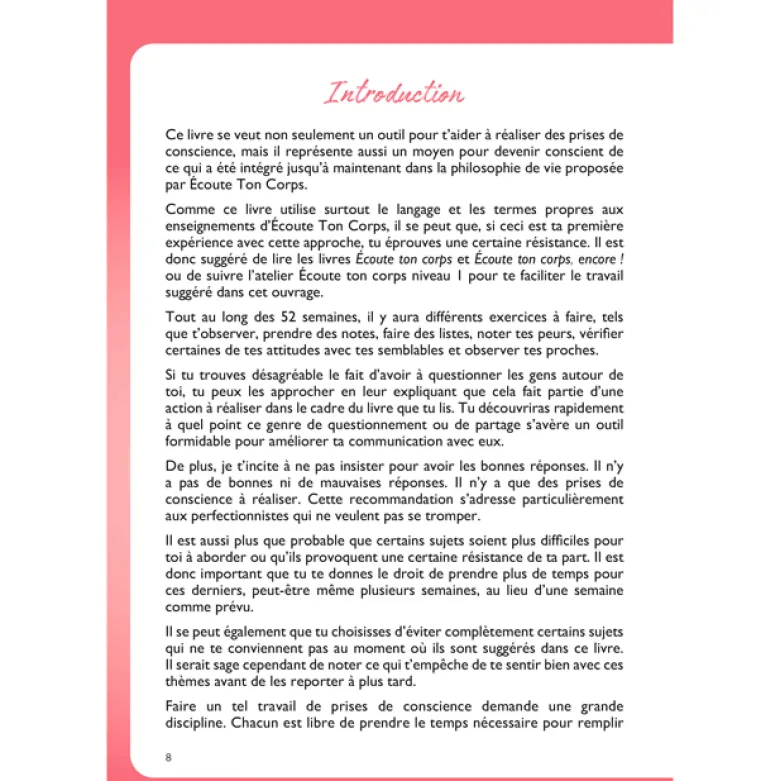 Introduction

Ce livre se veut non seulement un outil pour t'aider à réaliser des prises de conscience, mais il représente aussi un moyen pour devenir conscient de ce qui a été intégré jusqu'à maintenant dans la philosophie de vie proposée par Écoute Ton Corps.

Comme ce livre utilise surtout le langage et les termes propres aux enseignements d'Écoute Ton Corps, il se peut que, si ceci est ta première expérience avec cette approche, tu éprouves une certaine résistance. Il est donc suggéré de lire les livres Écoute ton corps et Écoute ton corps, encore ! ou de suivre l'atelier Écoute ton corps niveau 1 pour te faciliter le travail suggéré dans cet ouvrage.

Tout au long des 52 semaines, il y aura différents exercices à faire, tels que t'observer, prendre des notes, faire des listes, noter tes peurs, vérifier certaines de tes attitudes avec tes semblables et observer tes proches.

Si tu trouves désagréable le fait d'avoir à questionner les gens autour de toi, tu peux les approcher en leur expliquant que cela fait partie d'une action à réaliser dans le cadre du livre que tu lis. Tu découvriras rapidement à quel point ce genre de questionnement ou de partage s'avère un outil formidable pour améliorer ta communication avec eux.

De plus, je t'incite à ne pas insister pour avoir les bonnes réponses. Il n'y a pas de bonnes ni de mauvaises réponses. Il n'y a que des prises de conscience à réaliser. Cette recommandation s'adresse particulièrement aux perfectionnistes qui ne veulent pas se tromper.

Il est aussi plus que probable que certains sujets soient plus difficiles pour toi à aborder ou qu'ils provoquent une certaine résistance de ta part. Il est donc important que tu te donnes le droit de prendre plus de temps pour ces derniers, peut-être même plusieurs semaines, au lieu d'une semaine comme prévu.

Il se peut également que tu choisisses d'éviter complètement certains sujets qui ne te conviennent pas au moment où ils sont suggérés dans ce livre. Il serait sage cependant de noter ce qui t'empêche de te sentir bien avec ces thèmes avant de les reporter à plus tard.

Faire un tel travail de prises de conscience demande une grande discipline. Chacun est libre de prendre le temps nécessaire pour remplir

8